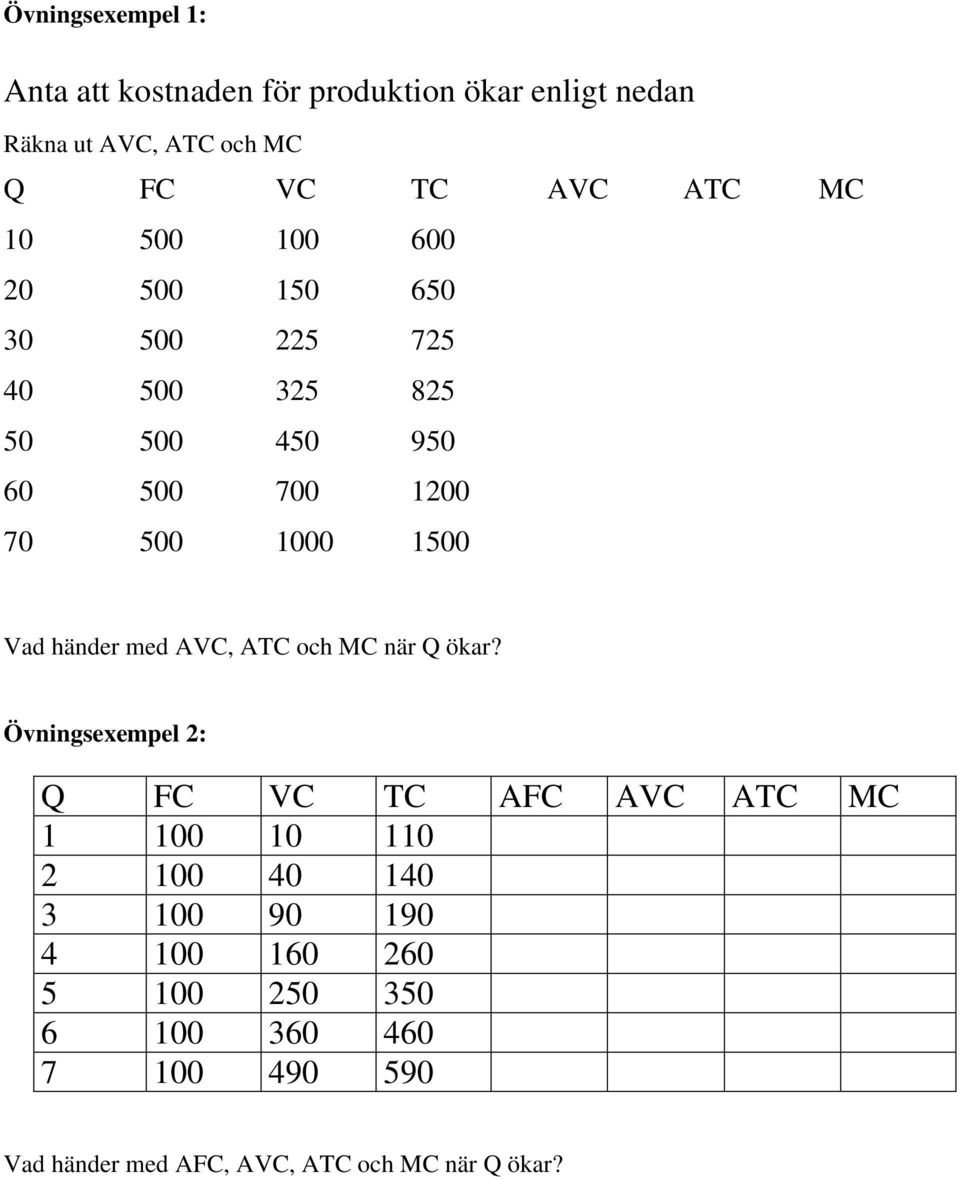 Övningsexempel 1:

Anta att kostnaden för produktion ökar enligt nedan

Räkna ut AVC, ATC och MC

| Q | FC | VC | TC | AVC | ATC | MC |
|---|---|---|---|---|---|---|
| 10 | 500 | 100 | 600 | | | |
| 20 | 500 | 150 | 650 | | | |
| 30 | 500 | 225 | 725 | | | |
| 40 | 500 | 325 | 825 | | | |
| 50 | 500 | 450 | 950 | | | |
| 60 | 500 | 700 | 1200 | | | |
| 70 | 500 | 1000 | 1500 | | | |

Vad händer med AVC, ATC och MC när Q ökar?

Övningsexempel 2:

| Q | FC | VC | TC | AFC | AVC | ATC | MC |
|---|---|---|---|---|---|---|---|
| 1 | 100 | 10 | 110 | | | | |
| 2 | 100 | 40 | 140 | | | | |
| 3 | 100 | 90 | 190 | | | | |
| 4 | 100 | 160 | 260 | | | | |
| 5 | 100 | 250 | 350 | | | | |
| 6 | 100 | 360 | 460 | | | | |
| 7 | 100 | 490 | 590 | | | | |

Vad händer med AFC, AVC, ATC och MC när Q ökar?